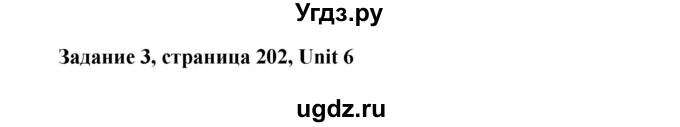 Угдз.ру

Задание 3, страница 202, Unit 6

ugdz.ru